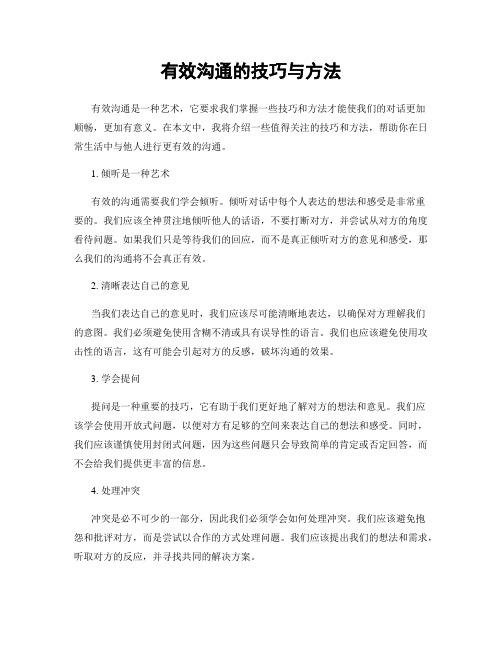 有效沟通的技巧与方法

有效沟通是一种艺术，它要求我们掌握一些技巧和方法才能使我们的对话更加顺畅，更加有意义。在本文中，我将介绍一些值得关注的技巧和方法，帮助你在日常生活中与他人进行更有效的沟通。

1. 倾听是一种艺术

有效的沟通需要我们学会倾听。倾听对话中每个人表达的想法和感受是非常重要的。我们应该全神贯注地倾听他人的话语，不要打断对方，并尝试从对方的角度看待问题。如果我们只是等待我们的回应，而不是真正倾听对方的意见和感受，那么我们的沟通将不会真正有效。

2. 清晰表达自己的意见

当我们表达自己的意见时，我们应该尽可能清晰地表达，以确保对方理解我们的意图。我们必须避免使用含糊不清或具有误导性的语言。我们也应该避免使用攻击性的语言，这有可能会引起对方的反感，破坏沟通的效果。

3. 学会提问

提问是一种重要的技巧，它有助于我们更好地了解对方的想法和意见。我们应该学会使用开放式问题，以便对方有足够的空间来表达自己的想法和感受。同时，我们应该谨慎使用封闭式问题，因为这些问题只会导致简单的肯定或否定回答，而不会给我们提供更丰富的信息。

4. 处理冲突

冲突是必不可少的一部分，因此我们必须学会如何处理冲突。我们应该避免抱怨和批评对方，而是尝试以合作的方式处理问题。我们应该提出我们的想法和需求，听取对方的反应，并寻找共同的解决方案。